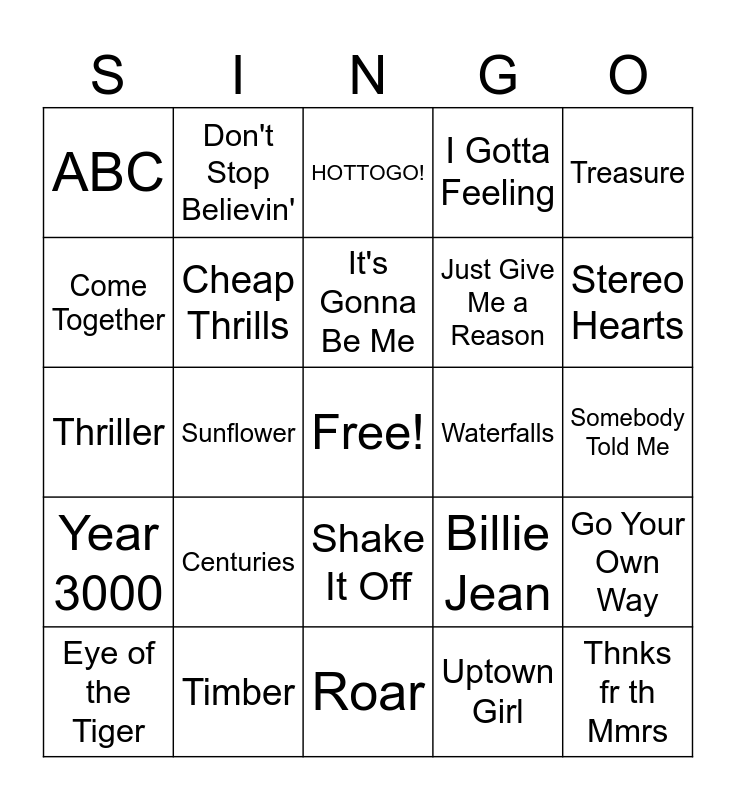 | S | I | N | G | O |
|---|---|---|---|---|
| ABC | Don't Stop Believin' | HOTTOGO! | I Gotta Feeling | Treasure |
| Come Together | Cheap Thrills | It's Gonna Be Me | Just Give Me a Reason | Stereo Hearts |
| Thriller | Sunflower | Free! | Waterfalls | Somebody Told Me |
| Year 3000 | Centuries | Shake It Off | Billie Jean | Go Your Own Way |
| Eye of the Tiger | Timber | Roar | Uptown Girl | Thnks fr th Mmrs |